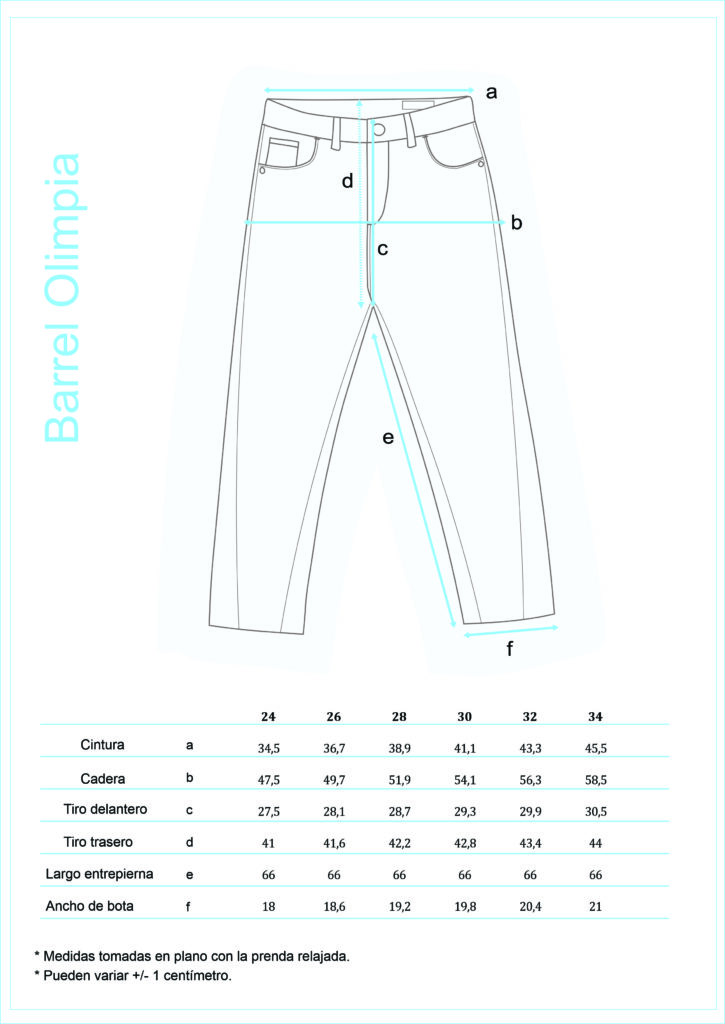 Barrel Olimpia

a

d

b

c

e

f

| | | 24 | 26 | 28 | 30 | 32 | 34 |
|---|---|---|---|---|---|---|---|
| Cintura | a | 34,5 | 36,7 | 38,9 | 41,1 | 43,3 | 45,5 |
| Cadera | b | 47,5 | 49,7 | 51,9 | 54,1 | 56,3 | 58,5 |
| Tiro delantero | c | 27,5 | 28,1 | 28,7 | 29,3 | 29,9 | 30,5 |
| Tiro trasero | d | 41 | 41,6 | 42,2 | 42,8 | 43,4 | 44 |
| Largo entrepierna | e | 66 | 66 | 66 | 66 | 66 | 66 |
| Ancho de bota | f | 18 | 18,6 | 19,2 | 19,8 | 20,4 | 21 |

* Medidas tomadas en plano con la prenda relajada.
* Pueden variar +/- 1 centímetro.